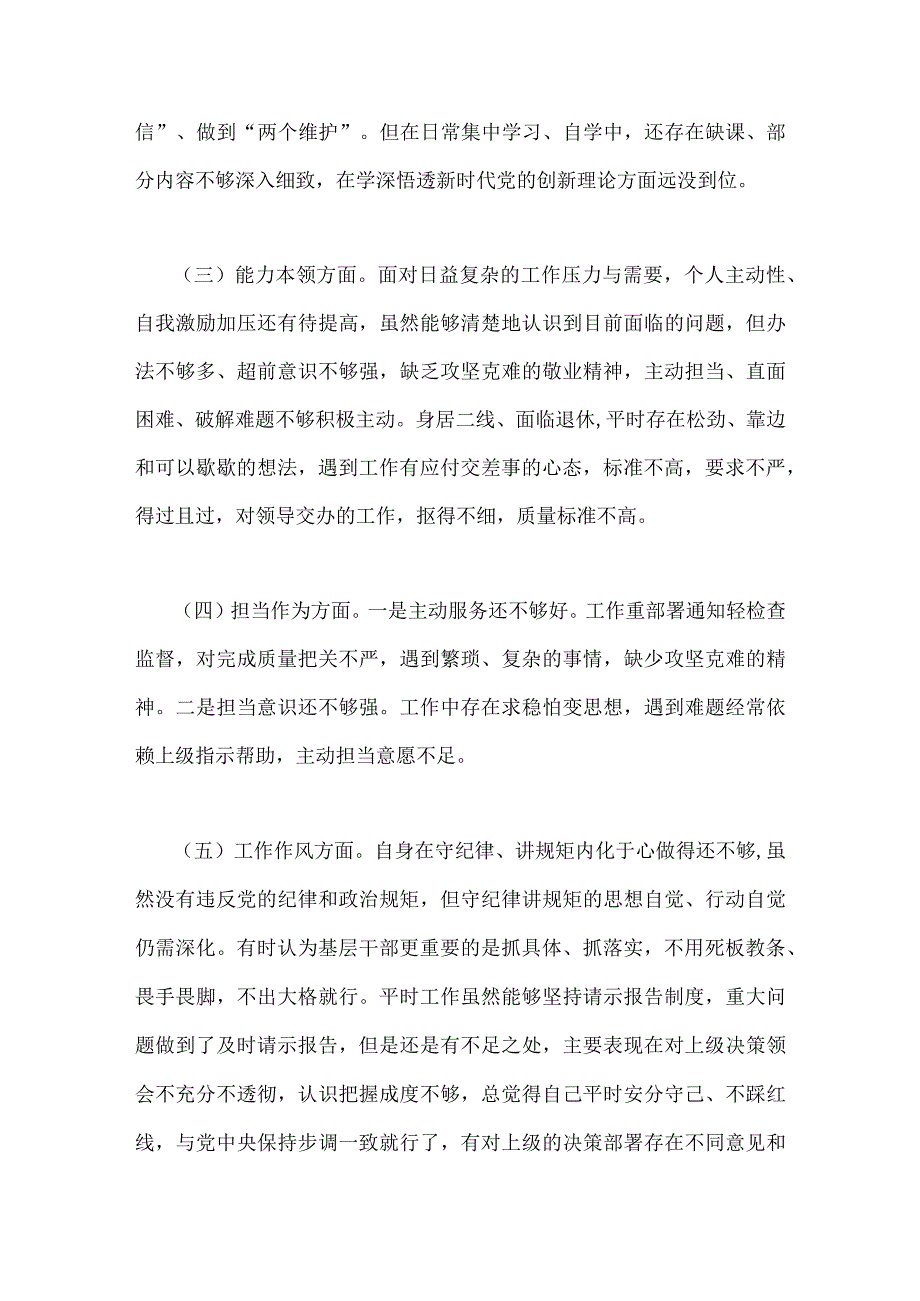 信”、做到“两个维护”。但在日常集中学习、自学中，还存在缺课、部分内容不够深入细致，在学深悟透新时代党的创新理论方面远没到位。

（三）能力本领方面。面对日益复杂的工作压力与需要，个人主动性、自我激励加压还有待提高，虽然能够清楚地认识到目前面临的问题，但办法不够多、超前意识不够强，缺乏攻坚克难的敬业精神，主动担当、直面困难、破解难题不够积极主动。身居二线、面临退休,平时存在松劲、靠边和可以歇歇的想法，遇到工作有应付交差事的心态，标准不高，要求不严，得过且过，对领导交办的工作，抠得不细，质量标准不高。

（四）担当作为方面。一是主动服务还不够好。工作重部署通知轻检查监督，对完成质量把关不严，遇到繁琐、复杂的事情，缺少攻坚克难的精神。二是担当意识还不够强。工作中存在求稳怕变思想，遇到难题经常依赖上级指示帮助，主动担当意愿不足。

（五）工作作风方面。自身在守纪律、讲规矩内化于心做得还不够,虽然没有违反党的纪律和政治规矩，但守纪律讲规矩的思想自觉、行动自觉仍需深化。有时认为基层干部更重要的是抓具体、抓落实，不用死板教条、畏手畏脚，不出大格就行。平时工作虽然能够坚持请示报告制度，重大问题做到了及时请示报告，但是还是有不足之处，主要表现在对上级决策领会不充分不透彻，认识把握成度不够，总觉得自己平时安分守己、不踩红线，与党中央保持步调一致就行了，有对上级的决策部署存在不同意见和